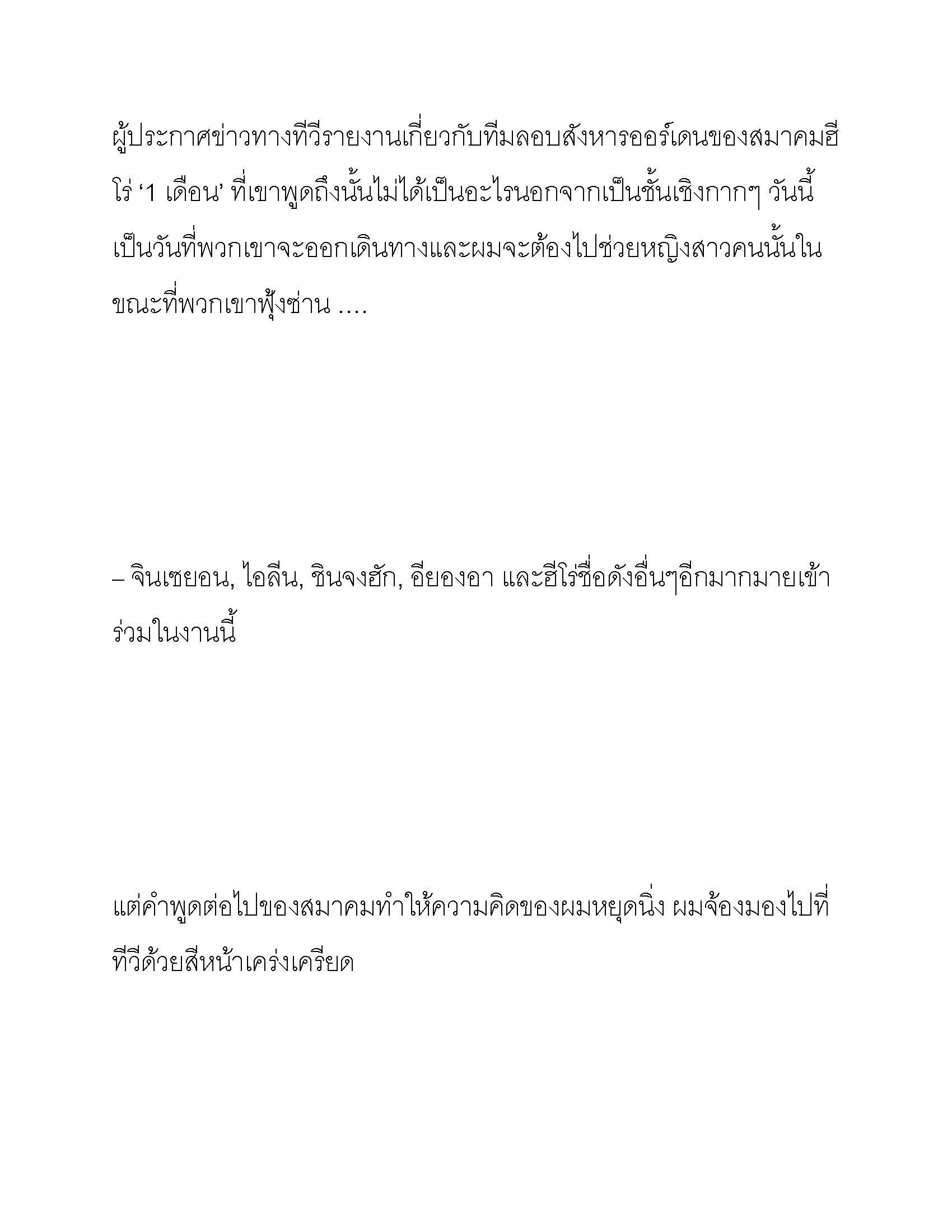 ผู้ประกาศข่าวทางทีวีรายงานเกี่ยวกับทีมลอบสังหารออร์เดนของสมาคมฮีโร่ ‘1 เดือน’ ที่เขาพูดถึงนั้นไม่ได้เป็นอะไรนอกจากเป็นชั้นเชิงกากๆ วันนี้เป็นวันที่พวกเขาจะออกเดินทางและผมจะต้องไปช่วยหญิงสาวคนนั้นในขณะที่พวกเขาฟุ้งซ่าน ….

– จินเซยอน, ไอลีน, ชินจงฮัก, อียองอา และฮีโร่ชื่อดังอื่นๆอีกมากมายเข้าร่วมในงานนี้

แต่คำพูดต่อไปของสมาคมทำให้ความคิดของผมหยุดนิ่ง ผมจ้องมองไปที่ทีวีด้วยสีหน้าเคร่งเครียด